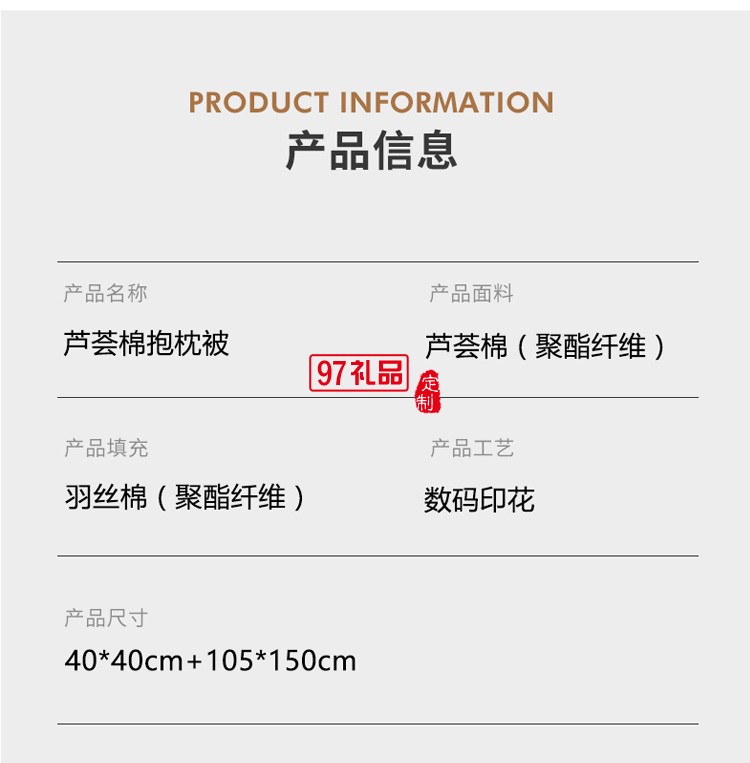 PRODUCT INFORMATION
产品信息

产品名称
芦荟棉抱枕被

产品面料
芦荟棉（聚酯纤维）

97礼品 定制

产品填充
羽丝棉（聚酯纤维）

产品工艺
数码印花

产品尺寸
40*40cm+105*150cm